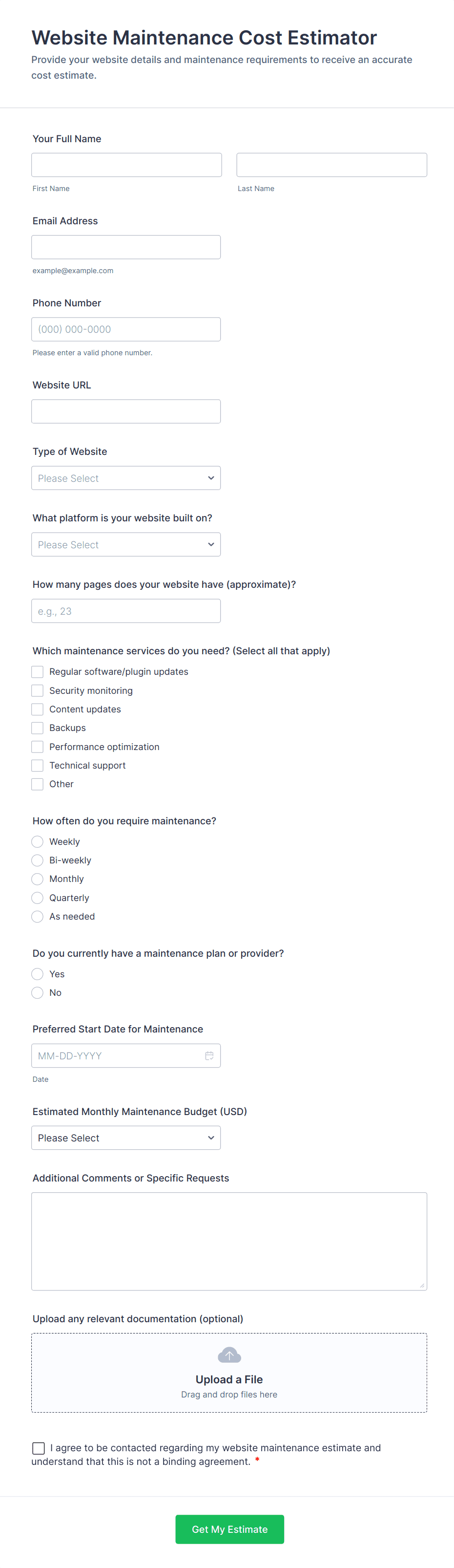 Website Maintenance Cost Estimator

Provide your website details and maintenance requirements to receive an accurate cost estimate.

Your Full Name

First Name

Last Name

Email Address

example@example.com

Phone Number

(000) 000-0000

Please enter a valid phone number.

Website URL

Type of Website

Please Select

What platform is your website built on?

Please Select

How many pages does your website have (approximate)?

e.g., 23

Which maintenance services do you need? (Select all that apply)

Regular software/plugin updates
Security monitoring
Content updates
Backups
Performance optimization
Technical support
Other

How often do you require maintenance?

Weekly
Bi-weekly
Monthly
Quarterly
As needed

Do you currently have a maintenance plan or provider?

Yes
No

Preferred Start Date for Maintenance

MM-DD-YYYY

Date

Estimated Monthly Maintenance Budget (USD)

Please Select

Additional Comments or Specific Requests

Upload any relevant documentation (optional)

Upload a File
Drag and drop files here

I agree to be contacted regarding my website maintenance estimate and understand that this is not a binding agreement. *

Get My Estimate